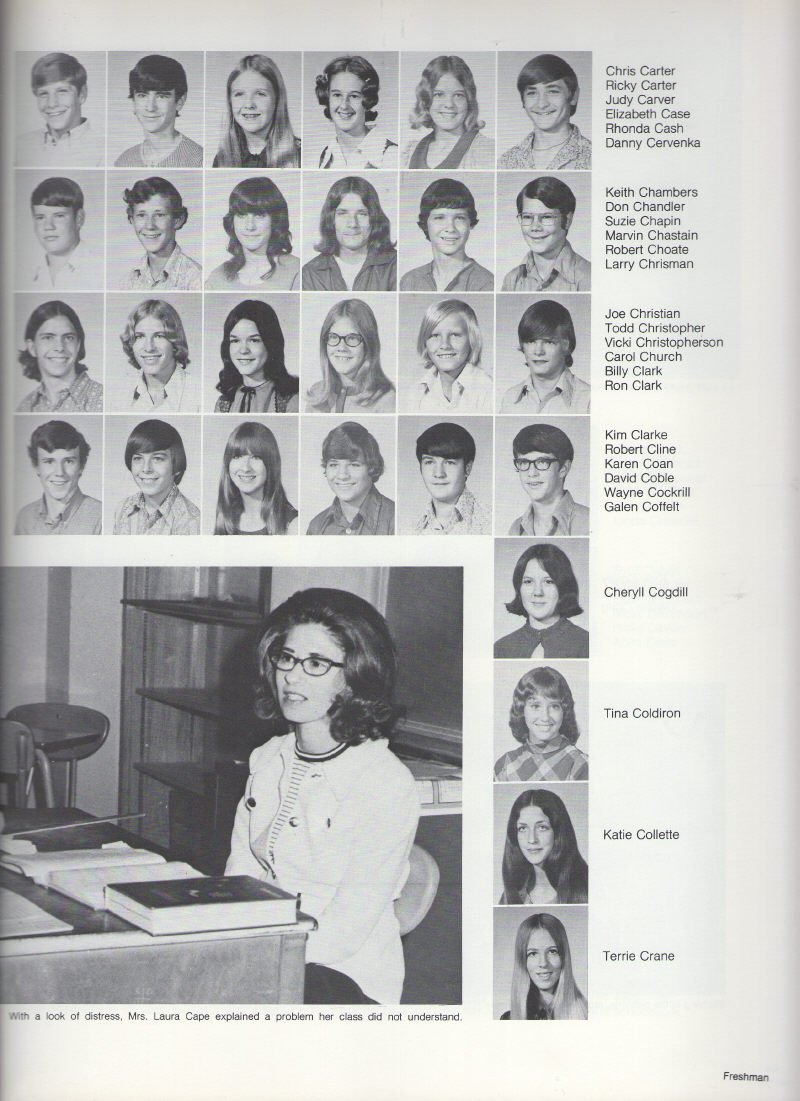 Chris Carter
Ricky Carter
Judy Carver
Elizabeth Case
Rhonda Cash
Danny Cervenka

Keith Chambers
Don Chandler
Suzie Chapin
Marvin Chastain
Robert Choate
Larry Chrisman

Joe Christian
Todd Christopher
Vicki Christopherson
Carol Church
Billy Clark
Ron Clark

Kim Clarke
Robert Cline
Karen Coan
David Coble
Wayne Cockrill
Galen Coffelt

Cheryll Cogdill

Tina Coldiron

Katie Collette

Terrie Crane

With a look of distress, Mrs. Laura Cape explained a problem her class did not understand.

Freshman